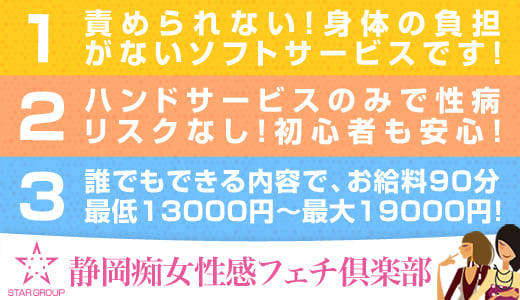 1 責められない!身体の負担がないソフトサービスです!

2 ハンドサービスのみで性病リスクなし!初心者も安心!

3 誰でもできる内容で、お給料90分最低13000円～最大19000円!

STAR GROUP

静岡痴女性感フェチ倶楽部